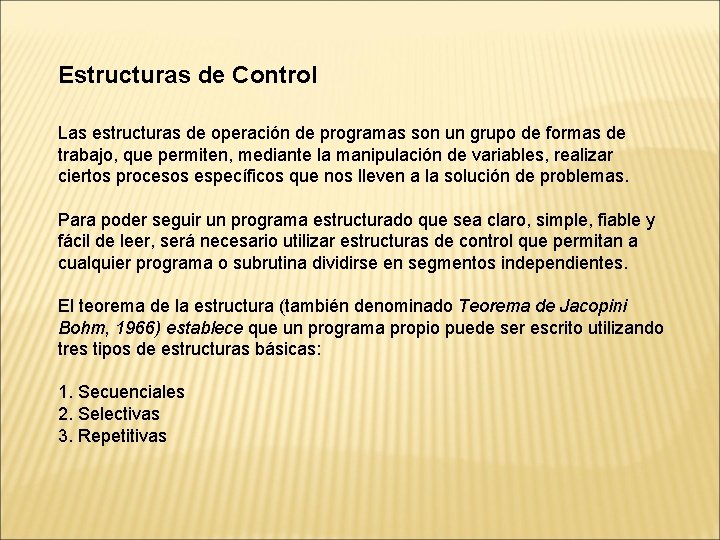 Estructuras de Control

Las estructuras de operación de programas son un grupo de formas de trabajo, que permiten, mediante la manipulación de variables, realizar ciertos procesos específicos que nos lleven a la solución de problemas.

Para poder seguir un programa estructurado que sea claro, simple, fiable y fácil de leer, será necesario utilizar estructuras de control que permitan a cualquier programa o subrutina dividirse en segmentos independientes.

El teorema de la estructura (también denominado Teorema de Jacopini Bohm, 1966) establece que un programa propio puede ser escrito utilizando tres tipos de estructuras básicas:

1. Secuenciales
2. Selectivas
3. Repetitivas